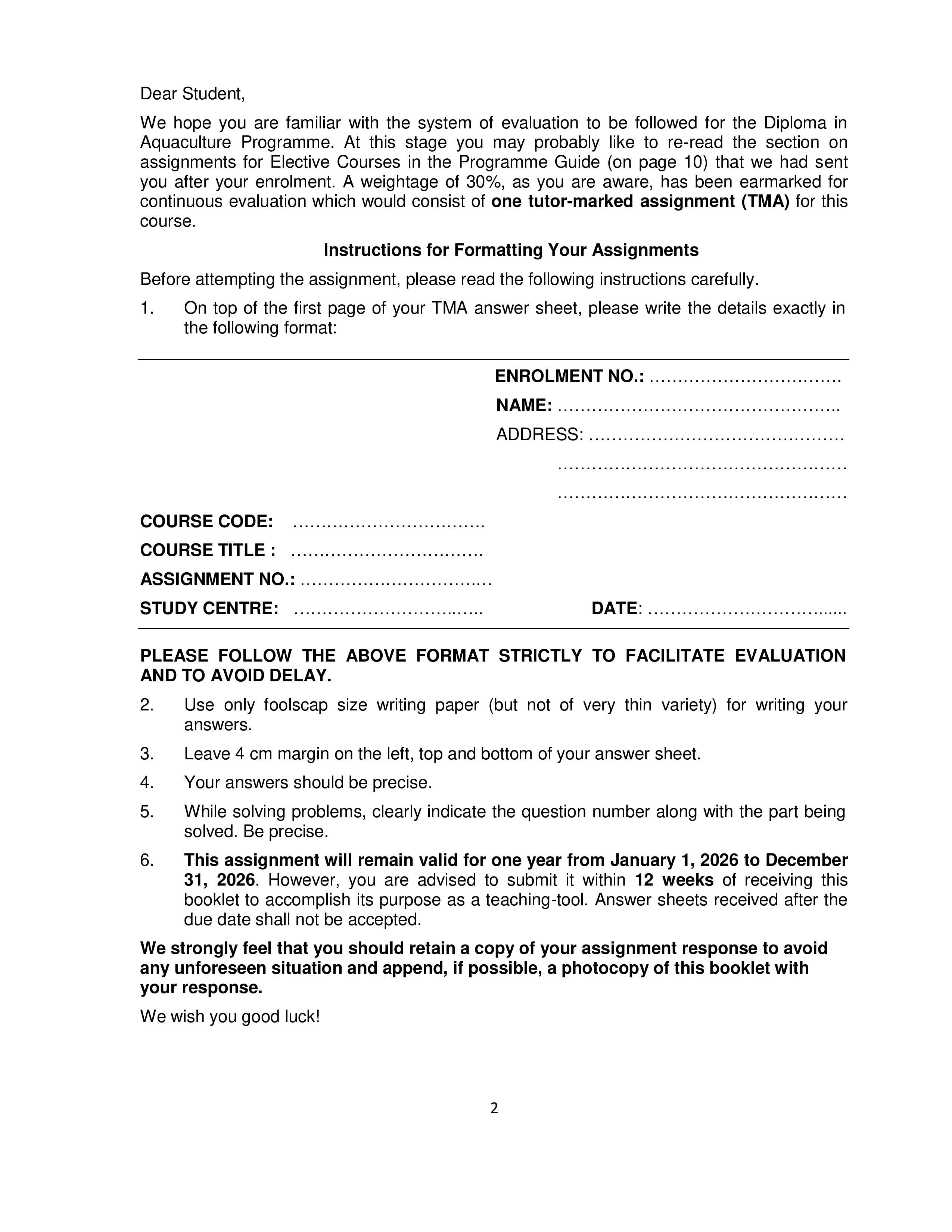 Dear Student,

We hope you are familiar with the system of evaluation to be followed for the Diploma in Aquaculture Programme. At this stage you may probably like to re-read the section on assignments for Elective Courses in the Programme Guide (on page 10) that we had sent you after your enrolment. A weightage of 30%, as you are aware, has been earmarked for continuous evaluation which would consist of one tutor-marked assignment (TMA) for this course.

Instructions for Formatting Your Assignments

Before attempting the assignment, please read the following instructions carefully.

1. On top of the first page of your TMA answer sheet, please write the details exactly in the following format:

ENROLMENT NO.: ____
NAME: ____
ADDRESS: ____
____
____

COURSE CODE: ____
COURSE TITLE : ____
ASSIGNMENT NO.: ____
STUDY CENTRE: ____ DATE: ____

PLEASE FOLLOW THE ABOVE FORMAT STRICTLY TO FACILITATE EVALUATION AND TO AVOID DELAY.

2. Use only foolscap size writing paper (but not of very thin variety) for writing your answers.

3. Leave 4 cm margin on the left, top and bottom of your answer sheet.

4. Your answers should be precise.

5. While solving problems, clearly indicate the question number along with the part being solved. Be precise.

6. This assignment will remain valid for one year from January 1, 2026 to December 31, 2026. However, you are advised to submit it within 12 weeks of receiving this booklet to accomplish its purpose as a teaching-tool. Answer sheets received after the due date shall not be accepted.

We strongly feel that you should retain a copy of your assignment response to avoid any unforeseen situation and append, if possible, a photocopy of this booklet with your response.

We wish you good luck!

2